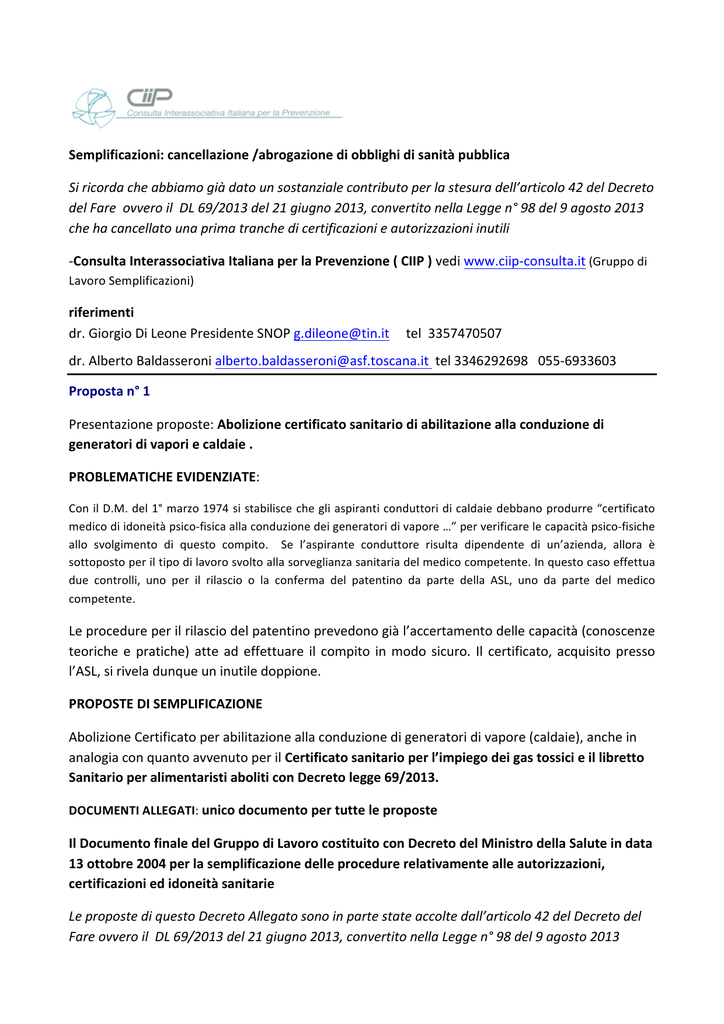 CIIP
Consulta Interassociativa Italiana per la Prevenzione

Semplificazioni: cancellazione /abrogazione di obblighi di sanità pubblica

Si ricorda che abbiamo già dato un sostanziale contributo per la stesura dell'articolo 42 del Decreto del Fare ovvero il DL 69/2013 del 21 giugno 2013, convertito nella Legge n° 98 del 9 agosto 2013 che ha cancellato una prima tranche di certificazioni e autorizzazioni inutili

-Consulta Interassociativa Italiana per la Prevenzione ( CIIP ) vedi www.ciip-consulta.it (Gruppo di Lavoro Semplificazioni)

riferimenti
dr. Giorgio Di Leone Presidente SNOP g.dileone@tin.it tel 3357470507
dr. Alberto Baldasseroni alberto.baldasseroni@asf.toscana.it tel 3346292698 055-6933603

Proposta n° 1

Presentazione proposte: Abolizione certificato sanitario di abilitazione alla conduzione di generatori di vapori e caldaie .

PROBLEMATICHE EVIDENZIATE:

Con il D.M. del 1° marzo 1974 si stabilisce che gli aspiranti conduttori di caldaie debbano produrre "certificato medico di idoneità psico-fisica alla conduzione dei generatori di vapore …" per verificare le capacità psico-fisiche allo svolgimento di questo compito. Se l'aspirante conduttore risulta dipendente di un'azienda, allora è sottoposto per il tipo di lavoro svolto alla sorveglianza sanitaria del medico competente. In questo caso effettua due controlli, uno per il rilascio o la conferma del patentino da parte della ASL, uno da parte del medico competente.

Le procedure per il rilascio del patentino prevedono già l'accertamento delle capacità (conoscenze teoriche e pratiche) atte ad effettuare il compito in modo sicuro. Il certificato, acquisito presso l'ASL, si rivela dunque un inutile doppione.

PROPOSTE DI SEMPLIFICAZIONE

Abolizione Certificato per abilitazione alla conduzione di generatori di vapore (caldaie), anche in analogia con quanto avvenuto per il Certificato sanitario per l'impiego dei gas tossici e il libretto Sanitario per alimentaristi aboliti con Decreto legge 69/2013.

DOCUMENTI ALLEGATI: unico documento per tutte le proposte

Il Documento finale del Gruppo di Lavoro costituito con Decreto del Ministro della Salute in data 13 ottobre 2004 per la semplificazione delle procedure relativamente alle autorizzazioni, certificazioni ed idoneità sanitarie

Le proposte di questo Decreto Allegato sono in parte state accolte dall'articolo 42 del Decreto del Fare ovvero il DL 69/2013 del 21 giugno 2013, convertito nella Legge n° 98 del 9 agosto 2013